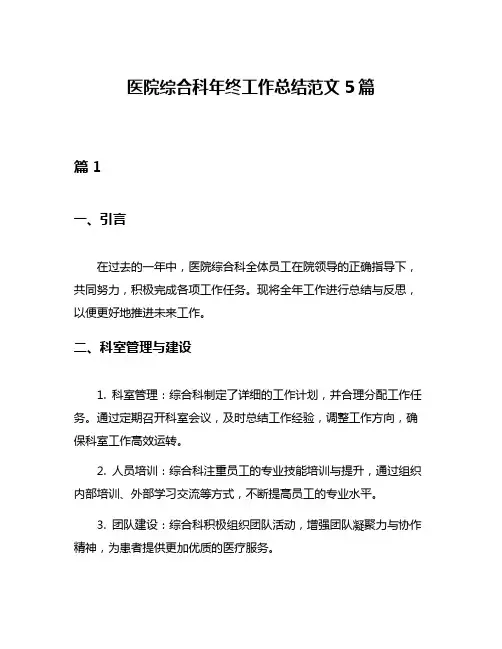 医院综合科年终工作总结范文 5 篇

篇 1

一、引言

在过去的一年中，医院综合科全体员工在院领导的正确指导下，共同努力，积极完成各项工作任务。现将全年工作进行总结与反思，以便更好地推进未来工作。

二、科室管理与建设

1. 科室管理：综合科制定了详细的工作计划，并合理分配工作任务。通过定期召开科室会议，及时总结工作经验，调整工作方向，确保科室工作高效运转。

2. 人员培训：综合科注重员工的专业技能培训与提升，通过组织内部培训、外部学习交流等方式，不断提高员工的专业水平。

3. 团队建设：综合科积极组织团队活动，增强团队凝聚力与协作精神，为患者提供更加优质的医疗服务。